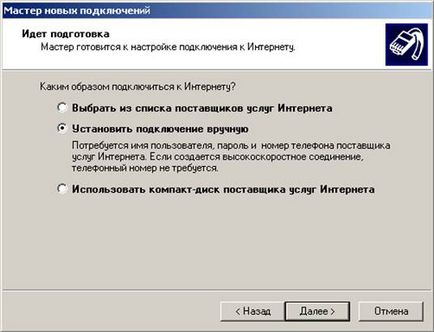 Мастер новых подключений

Идет подготовка
Мастер готовится к настройке подключения к Интернету.

Каким образом подключиться к Интернету?

Выбрать из списка поставщиков услуг Интернета

Установить подключение вручную

Потребуется имя пользователя, пароль и номер телефона поставщика услуг Интернета. Если создается высокоскоростное соединение, телефонный номер не требуется.

Использовать компакт-диск поставщика услуг Интернета

< Назад
Далее >
Отмена